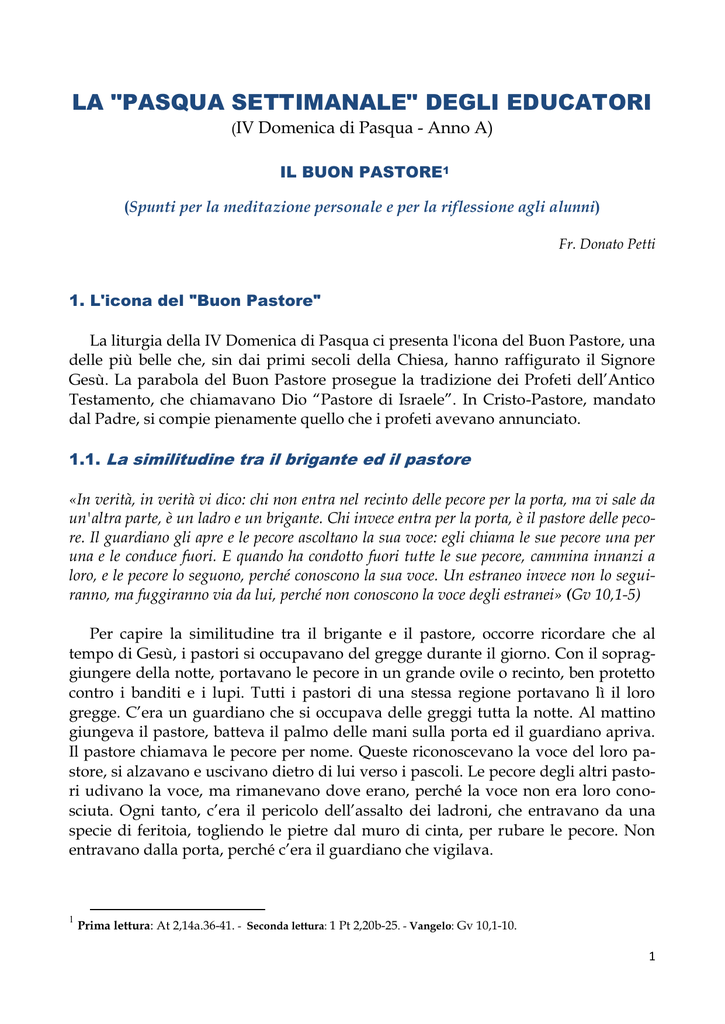 LA "PASQUA SETTIMANALE" DEGLI EDUCATORI
(IV Domenica di Pasqua - Anno A)

IL BUON PASTORE$^{1}$

(Spunti per la meditazione personale e per la riflessione agli alunni)

Fr. Donato Petti

1. L'icona del "Buon Pastore"

La liturgia della IV Domenica di Pasqua ci presenta l'icona del Buon Pastore, una delle più belle che, sin dai primi secoli della Chiesa, hanno raffigurato il Signore Gesù. La parabola del Buon Pastore prosegue la tradizione dei Profeti dell'Antico Testamento, che chiamavano Dio "Pastore di Israele". In Cristo-Pastore, mandato dal Padre, si compie pienamente quello che i profeti avevano annunciato.

1.1. La similitudine tra il brigante ed il pastore

«In verità, in verità vi dico: chi non entra nel recinto delle pecore per la porta, ma vi sale da un'altra parte, è un ladro e un brigante. Chi invece entra per la porta, è il pastore delle pecore. Il guardiano gli apre e le pecore ascoltano la sua voce: egli chiama le sue pecore una per una e le conduce fuori. E quando ha condotto fuori tutte le sue pecore, cammina innanzi a loro, e le pecore lo seguono, perché conoscono la sua voce. Un estraneo invece non lo seguiranno, ma fuggiranno via da lui, perché non conoscono la voce degli estranei» (Gv 10,1-5)

Per capire la similitudine tra il brigante e il pastore, occorre ricordare che al tempo di Gesù, i pastori si occupavano del gregge durante il giorno. Con il sopraggiungere della notte, portavano le pecore in un grande ovile o recinto, ben protetto contro i banditi e i lupi. Tutti i pastori di una stessa regione portavano lì il loro gregge. C'era un guardiano che si occupava delle greggi tutta la notte. Al mattino giungeva il pastore, batteva il palmo delle mani sulla porta ed il guardiano apriva. Il pastore chiamava le pecore per nome. Queste riconoscevano la voce del loro pastore, si alzavano e uscivano dietro di lui verso i pascoli. Le pecore degli altri pastori udivano la voce, ma rimanevano dove erano, perché la voce non era loro conosciuta. Ogni tanto, c'era il pericolo dell'assalto dei ladroni, che entravano da una specie di feritoia, togliendo le pietre dal muro di cinta, per rubare le pecore. Non entravano dalla porta, perché c'era il guardiano che vigilava.

$^{1}$ Prima lettura: At 2,14a.36-41. - Seconda lettura: 1 Pt 2,20b-25. - Vangelo: Gv 10,1-10.

1